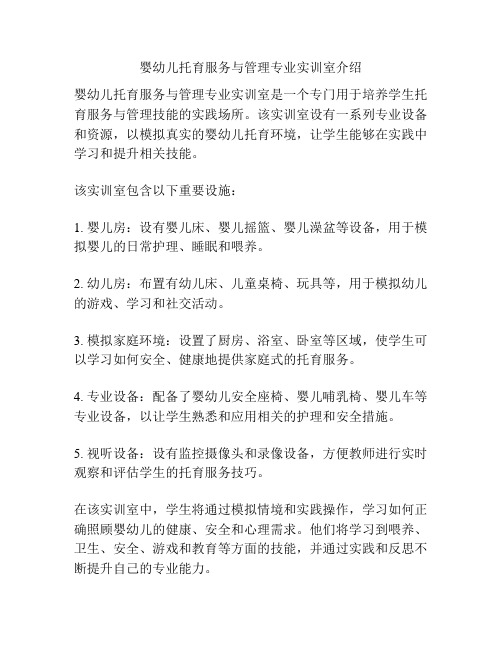 婴幼儿托育服务与管理专业实训室介绍

婴幼儿托育服务与管理专业实训室是一个专门用于培养学生托育服务与管理技能的实践场所。该实训室设有一系列专业设备和资源，以模拟真实的婴幼儿托育环境，让学生能够在实践中学习和提升相关技能。

该实训室包含以下重要设施：

1. 婴儿房：设有婴儿床、婴儿摇篮、婴儿澡盆等设备，用于模拟婴儿的日常护理、睡眠和喂养。

2. 幼儿房：布置有幼儿床、儿童桌椅、玩具等，用于模拟幼儿的游戏、学习和社交活动。

3. 模拟家庭环境：设置了厨房、浴室、卧室等区域，使学生可以学习如何安全、健康地提供家庭式的托育服务。

4. 专业设备：配备了婴幼儿安全座椅、婴儿哺乳椅、婴儿车等专业设备，以让学生熟悉和应用相关的护理和安全措施。

5. 视听设备：设有监控摄像头和录像设备，方便教师进行实时观察和评估学生的托育服务技巧。

在该实训室中，学生将通过模拟情境和实践操作，学习如何正确照顾婴幼儿的健康、安全和心理需求。他们将学习到喂养、卫生、安全、游戏和教育等方面的技能，并通过实践和反思不断提升自己的专业能力。